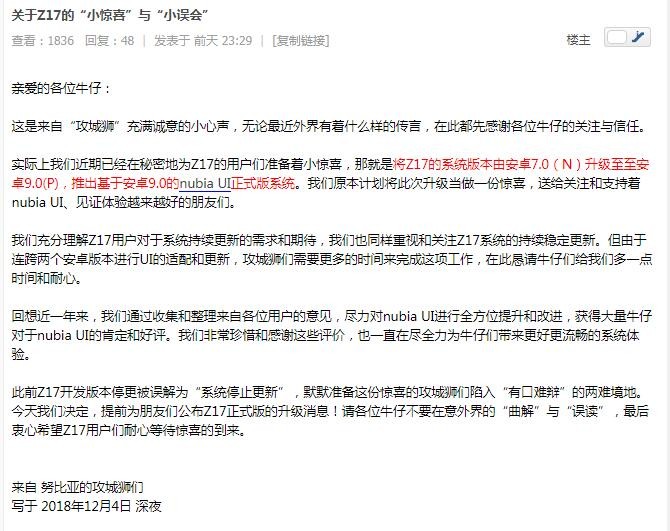 关于Z17的“小惊喜”与“小误会”

查看：1836 | 回复：48 | 发表于 前天 23:29 | [复制链接]

楼主

亲爱的各位牛仔：

这是来自“攻城狮”充满诚意的小心声，无论最近外界有着什么样的传言，在此都先感谢各位牛仔的关注与信任。

实际上我们近期已经在秘密地为Z17的用户们准备着小惊喜，那就是将Z17的系统版本由安卓7.0（N）升级至至安卓9.0(P)，推出基于安卓9.0的nubia UI正式版系统。我们原本计划将此次升级当做一份惊喜，送给关注和支持着nubia UI、见证体验越来越好的朋友们。

我们充分理解Z17用户对于系统持续更新的需求和期待，我们也同样重视和关注Z17系统的持续稳定更新。但由于连跨两个安卓版本进行UI的适配和更新，攻城狮们需要更多的时间来完成这项工作，在此恳请牛仔们给我们多一点时间和耐心。

回想近一年来，我们通过收集和整理来自各位用户的意见，尽力对nubia UI进行全方位提升和改进，获得大量牛仔对于nubia UI的肯定和好评。我们非常珍惜和感谢这些评价，也一直在尽全力为牛仔们带来更好更流畅的系统体验。

此前Z17开发版本停更被误解为“系统停止更新”，默默准备这份惊喜的攻城狮们陷入“有口难辩”的两难境地。今天我们决定，提前为朋友们公布Z17正式版的升级消息！请各位牛仔不要在意外界的“曲解”与“误读”，最后衷心希望Z17用户们耐心等待惊喜的到来。

来自 努比亚的攻城狮们
写于 2018年12月4日 深夜